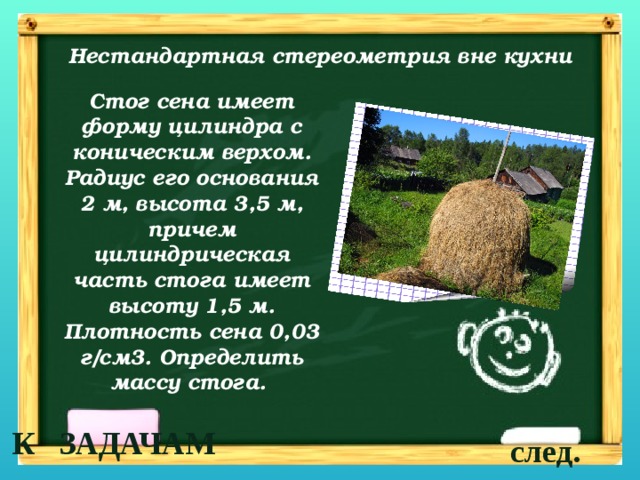 Нестандартная стереометрия вне кухни

Стог сена имеет форму цилиндра с коническим верхом. Радиус его основания 2 м, высота 3,5 м, причем цилиндрическая часть стога имеет высоту 1,5 м. Плотность сена 0,03 г/см3. Определить массу стога.

К ЗАДАЧАМ

след.